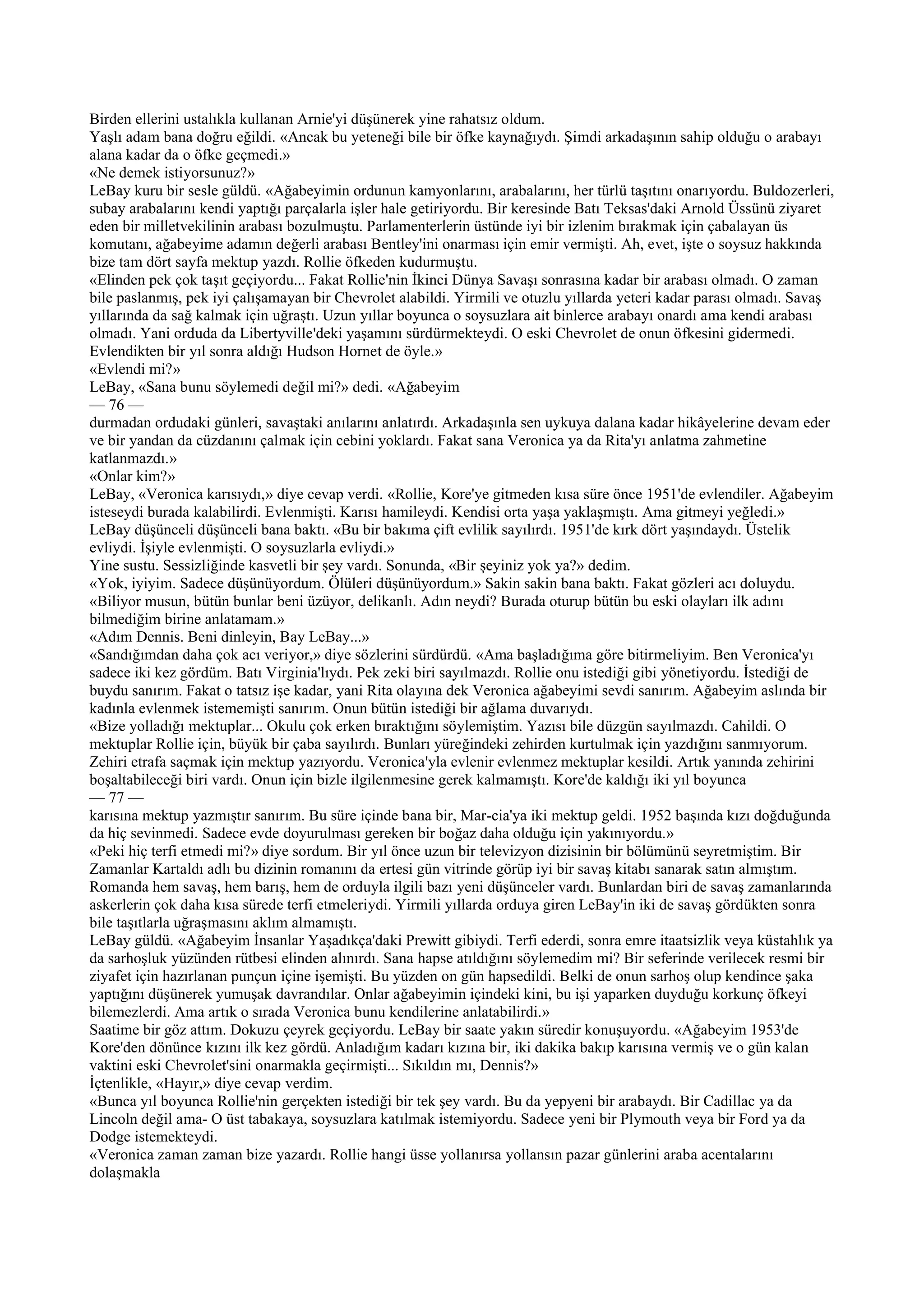 Birden ellerini ustalıkla kullanan Arnie'yi düşünerek yine rahatsız oldum.

Yaşlı adam bana doğru eğildi. «Ancak bu yeteneği bile bir öfke kaynağıydı. Şimdi arkadaşının sahip olduğu o arabayı alana kadar da o öfke geçmedi.»

«Ne demek istiyorsunuz?»

LeBay kuru bir sesle güldü. «Ağabeyimin ordunun kamyonlarını, arabalarını, her türlü taşıtını onarıyordu. Buldozerleri, subay arabalarını kendi yaptığı parçalarla işler hale getiriyordu. Bir keresinde Batı Teksas'daki Arnold Üssünü ziyaret eden bir milletvekilinin arabası bozulmuştu. Parlamenterlerin üstünde iyi bir izlenim bırakmak için çabalayan üs komutanı, ağabeyime adamın değerli arabası Bentley'ini onarması için emir vermişti. Ah, evet, işte o soysuz hakkında bize tam dört sayfa mektup yazdı. Rollie öfkeden kudurmuştu.

«Elinden pek çok taşıt geçiyordu... Fakat Rollie'nin İkinci Dünya Savaşı sonrasına kadar bir arabası olmadı. O zaman bile paslanmış, pek iyi çalışamayan bir Chevrolet alabildi. Yirmili ve otuzlu yıllarda yeteri kadar parası olmadı. Savaş yıllarında da sağ kalmak için uğraştı. Uzun yıllar boyunca o soysuzlara ait binlerce arabayı onardı ama kendi arabası olmadı. Yani orduda da Libertyville'deki yaşamını sürdürmekteydi. O eski Chevrolet de onun öfkesini gidermedi. Evlendikten bir yıl sonra aldığı Hudson Hornet de öyle.»

«Evlendi mi?»

LeBay, «Sana bunu söylemedi değil mi?» dedi. «Ağabeyim

— 76 —

durmadan ordudaki günleri, savaştaki anılarını anlatırdı. Arkadaşınla sen uykuya dalana kadar hikâyelerine devam eder ve bir yandan da cüzdanını çalmak için cebini yoklardı. Fakat sana Veronica ya da Rita'yı anlatma zahmetine katlanmazdı.»

«Onlar kim?»

LeBay, «Veronica karısıydı,» diye cevap verdi. «Rollie, Kore'ye gitmeden kısa süre önce 1951'de evlendiler. Ağabeyim isteseydi burada kalabilirdi. Evlenmişti. Karısı hamileydi. Kendisi orta yaşa yaklaşmıştı. Ama gitmeyi yeğledi.»

LeBay düşünceli düşünceli bana baktı. «Bu bir bakıma çift evlilik sayılırdı. 1951'de kırk dört yaşındaydı. Üstelik evliydi. İşiyle evlenmişti. O soysuzlarla evliydi.»

Yine sustu. Sessizliğinde kasvetli bir şey vardı. Sonunda, «Bir şeyiniz yok ya?» dedim.

«Yok, iyiyim. Sadece düşünüyordum. Ölüleri düşünüyordum.» Sakin sakin bana baktı. Fakat gözleri acı doluydu. «Biliyor musun, bütün bunlar beni üzüyor, delikanlı. Adın neydi? Burada oturup bütün bu eski olayları ilk adını bilmediğim birine anlatamam.»

«Adım Dennis. Beni dinleyin, Bay LeBay...»

«Sandığımdan daha çok acı veriyor,» diye sözlerini sürdürdü. «Ama başladığıma göre bitirmeliyim. Ben Veronica'yı sadece iki kez gördüm. Batı Virginia'lıydı. Pek zeki biri sayılmazdı. Rollie onu istediği gibi yönetiyordu. İstediği de buydu sanırım. Fakat o tatsız işe kadar, yani Rita olayına dek Veronica ağabeyimi sevdi sanırım. Ağabeyim aslında bir kadınla evlenmek istememişti sanırım. Onun bütün istediği bir ağlama duvarıydı.

«Bize yolladığı mektuplar... Okulu çok erken bıraktığını söylemiştim. Yazısı bile düzgün sayılmazdı. Cahildi. O mektuplar Rollie için, büyük bir çaba sayılırdı. Bunları yüreğindeki zehirden kurtulmak için yazdığını sanmıyorum. Zehiri etrafa saçmak için mektup yazıyordu. Veronica'yla evlenir evlenmez mektuplar kesildi. Artık yanında zehirini boşaltabileceği biri vardı. Onun için bizle ilgilenmesine gerek kalmamıştı. Kore'de kaldığı iki yıl boyunca

— 77 —

karısına mektup yazmıştır sanırım. Bu süre içinde bana bir, Mar-cia'ya iki mektup geldi. 1952 başında kızı doğduğunda da hiç sevinmedi. Sadece evde doyurulması gereken bir boğaz daha olduğu için yakınıyordu.»

«Peki hiç terfi etmedi mi?» diye sordum. Bir yıl önce uzun bir televizyon dizisinin bir bölümünü seyretmiştim. Bir Zamanlar Kartaldı adlı bu dizinin romanını da ertesi gün vitrinde görüp iyi bir savaş kitabı sanarak satın almıştım. Romanda hem savaş, hem barış, hem de orduyla ilgili bazı yeni düşünceler vardı. Bunlardan biri de savaş zamanlarında askerlerin çok daha kısa sürede terfi etmeleriydi. Yirmili yıllarda orduya giren LeBay'in iki de savaş gördükten sonra bile taşıtlarla uğraşmasını aklım almamıştı.

LeBay güldü. «Ağabeyim İnsanlar Yaşadıkça'daki Prewitt gibiydi. Terfi ederdi, sonra emre itaatsizlik veya küstahlık ya da sarhoşluk yüzünden rütbesi elinden alınırdı. Sana hapse atıldığını söylemedim mi? Bir seferinde verilecek resmi bir ziyafet için hazırlanan punçun içine işemişti. Bu yüzden on gün hapsedildi. Belki de onun sarhoş olup kendince şaka yaptığını düşünerek yumuşak davrandılar. Onlar ağabeyimin içindeki kini, bu işi yaparken duyduğu korkunç öfkeyi bilemezlerdi. Ama artık o sırada Veronica bunu kendilerine anlatabilirdi.»

Saatime bir göz attım. Dokuzu çeyrek geçiyordu. LeBay bir saate yakın süredir konuşuyordu. «Ağabeyim 1953'de Kore'den dönünce kızını ilk kez gördü. Anladığım kadarı kızına bir, iki dakika bakıp karısına vermiş ve o gün kalan vaktini eski Chevrolet'sini onarmakla geçirmişti... Sıkıldın mı, Dennis?»

İçtenlikle, «Hayır,» diye cevap verdim.

«Bunca yıl boyunca Rollie'nin gerçekten istediği bir tek şey vardı. Bu da yepyeni bir arabaydı. Bir Cadillac ya da Lincoln değil ama- O üst tabakaya, soysuzlara katılmak istemiyordu. Sadece yeni bir Plymouth veya bir Ford ya da Dodge istemekteydi.

«Veronica zaman zaman bize yazardı. Rollie hangi üsse yollanırsa yollansın pazar günlerini araba acentalarını dolaşmakla